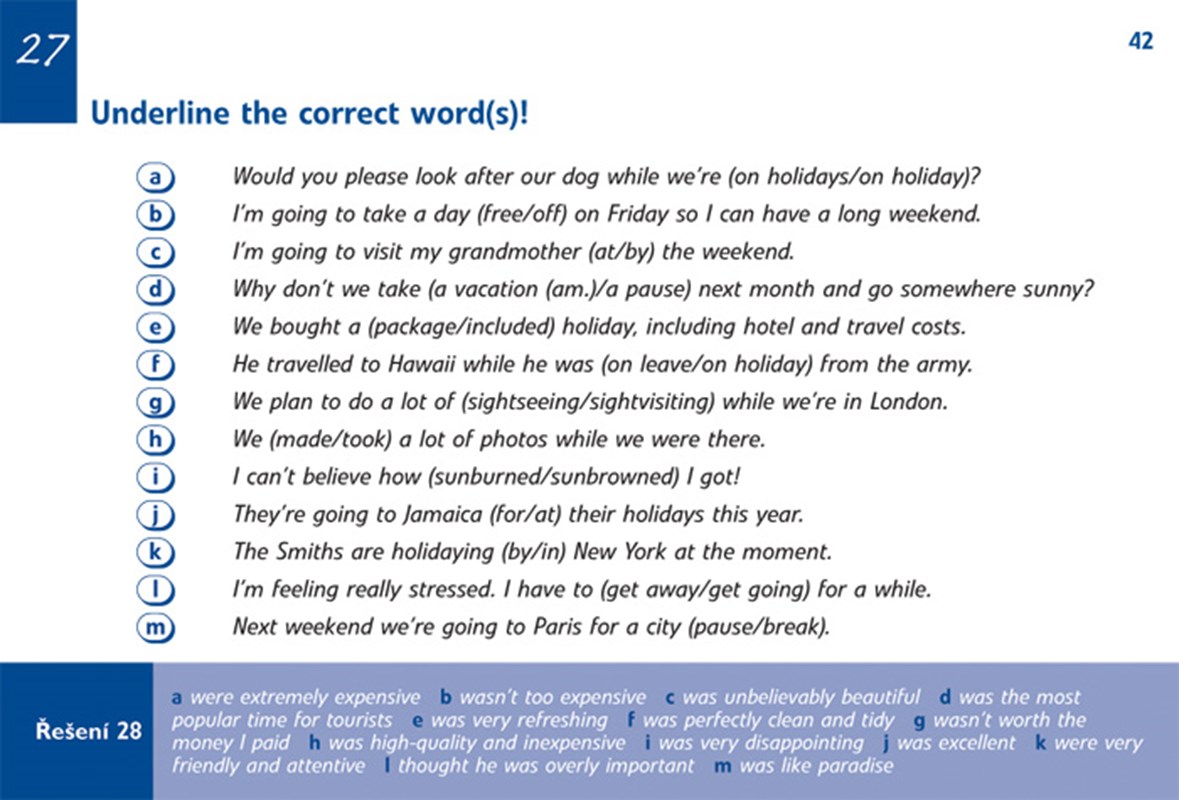 27

42

Underline the correct word(s)!

a Would you please look after our dog while we're (on holidays/on holiday)?

b I'm going to take a day (free/off) on Friday so I can have a long weekend.

c I'm going to visit my grandmother (at/by) the weekend.

d Why don't we take (a vacation (am.)/a pause) next month and go somewhere sunny?

e We bought a (package/included) holiday, including hotel and travel costs.

f He travelled to Hawaii while he was (on leave/on holiday) from the army.

g We plan to do a lot of (sightseeing/sightvisiting) while we're in London.

h We (made/took) a lot of photos while we were there.

i I can't believe how (sunburned/sunbrowned) I got!

j They're going to Jamaica (for/at) their holidays this year.

k The Smiths are holidaying (by/in) New York at the moment.

l I'm feeling really stressed. I have to (get away/get going) for a while.

m Next weekend we're going to Paris for a city (pause/break).

Řešení 28

a were extremely expensive b wasn't too expensive c was unbelievably beautiful d was the most popular time for tourists e was very refreshing f was perfectly clean and tidy g wasn't worth the money I paid h was high-quality and inexpensive i was very disappointing j was excellent k were very friendly and attentive l thought he was overly important m was like paradise